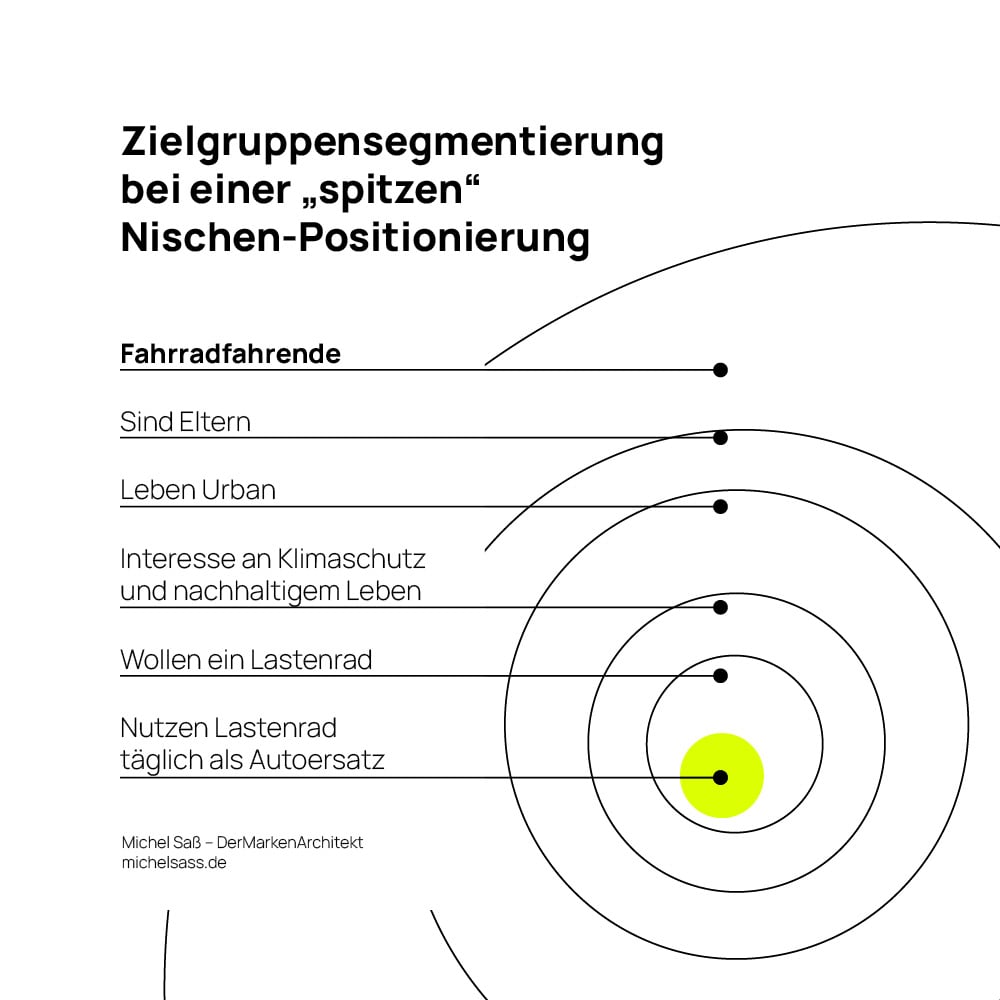 Zielgruppensegmentierung bei einer „spitzen“ Nischen-Positionierung

Fahrradfahrende

Sind Eltern

Leben Urban

Interesse an Klimaschutz und nachhaltigem Leben

Wollen ein Lastenrad

Nutzen Lastenrad täglich als Autoersatz

Michel Saß – DerMarkenArchitekt
michelsass.de